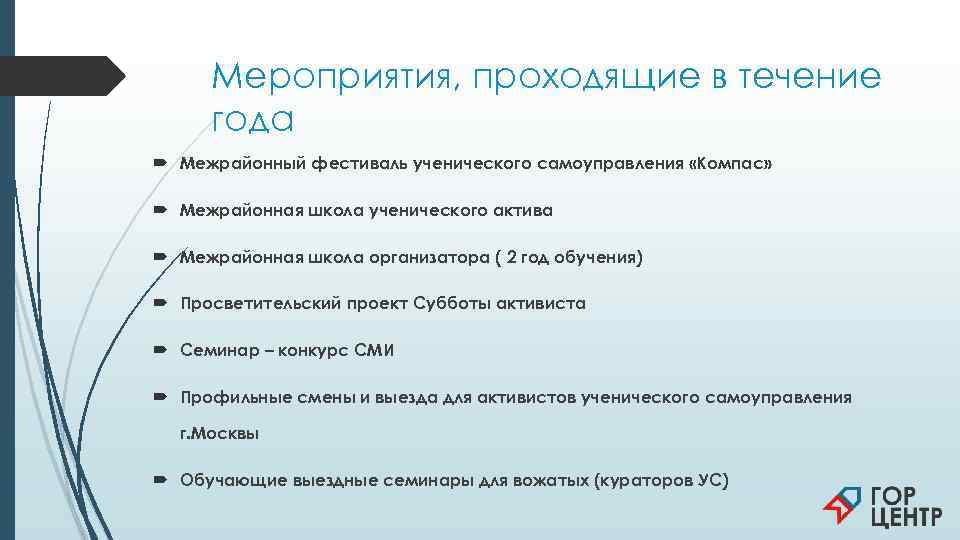 Мероприятия, проходящие в течение года

Межрайонный фестиваль ученического самоуправления «Компас»

Межрайонная школа ученического актива

Межрайонная школа организатора ( 2 год обучения)

Просветительский проект Субботы активиста

Семинар – конкурс СМИ

Профильные смены и выезда для активистов ученического самоуправления г.Москвы

Обучающие выездные семинары для вожатых (кураторов УС)

ГОР ЦЕНТР